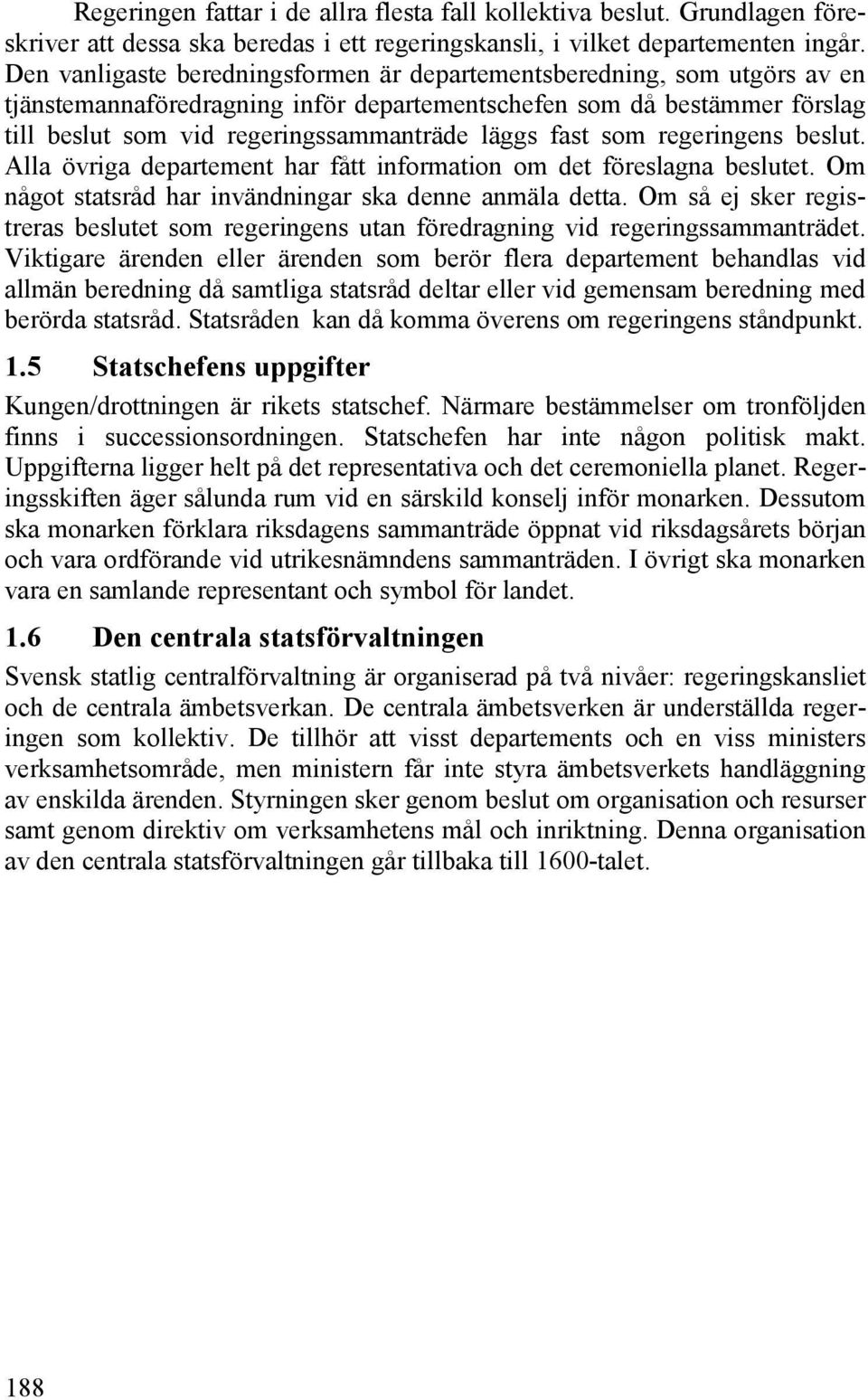 Regeringen fattar i de allra flesta fall kollektiva beslut. Grundlagen föreskriver att dessa ska beredas i ett regeringskansli, i vilket departementen ingår. Den vanligaste beredningsformen är departementsberedning, som utgörs av en tjänstemannaföredragning inför departementschefen som då bestämmer förslag till beslut som vid regeringssammanträde läggs fast som regeringens beslut. Alla övriga departement har fått information om det föreslagna beslutet. Om något statsråd har invändningar ska denne anmäla detta. Om så ej sker registreras beslutet som regeringens utan föredragning vid regeringssammanträdet. Viktigare ärenden eller ärenden som berör flera departement behandlas vid allmän beredning då samtliga statsråd deltar eller vid gemensam beredning med berörda statsråd. Statsråden kan då komma överens om regeringens ståndpunkt.

1.5 Statschefens uppgifter

Kungen/drottningen är rikets statschef. Närmare bestämmelser om tronföljden finns i successionsordningen. Statschefen har inte någon politisk makt. Uppgifterna ligger helt på det representativa och det ceremoniella planet. Regeringsskiften äger sålunda rum vid en särskild konselj inför monarken. Dessutom ska monarken förklara riksdagens sammanträde öppnat vid riksdagsårets början och vara ordförande vid utrikesnämndens sammanträden. I övrigt ska monarken vara en samlande representant och symbol för landet.

1.6 Den centrala statsförvaltningen

Svensk statlig centralförvaltning är organiserad på två nivåer: regeringskansliet och de centrala ämbetsverkan. De centrala ämbetsverken är underställda regeringen som kollektiv. De tillhör att visst departements och en viss ministers verksamhetsområde, men ministern får inte styra ämbetsverkets handläggning av enskilda ärenden. Styrningen sker genom beslut om organisation och resurser samt genom direktiv om verksamhetens mål och inriktning. Denna organisation av den centrala statsförvaltningen går tillbaka till 1600-talet.

188